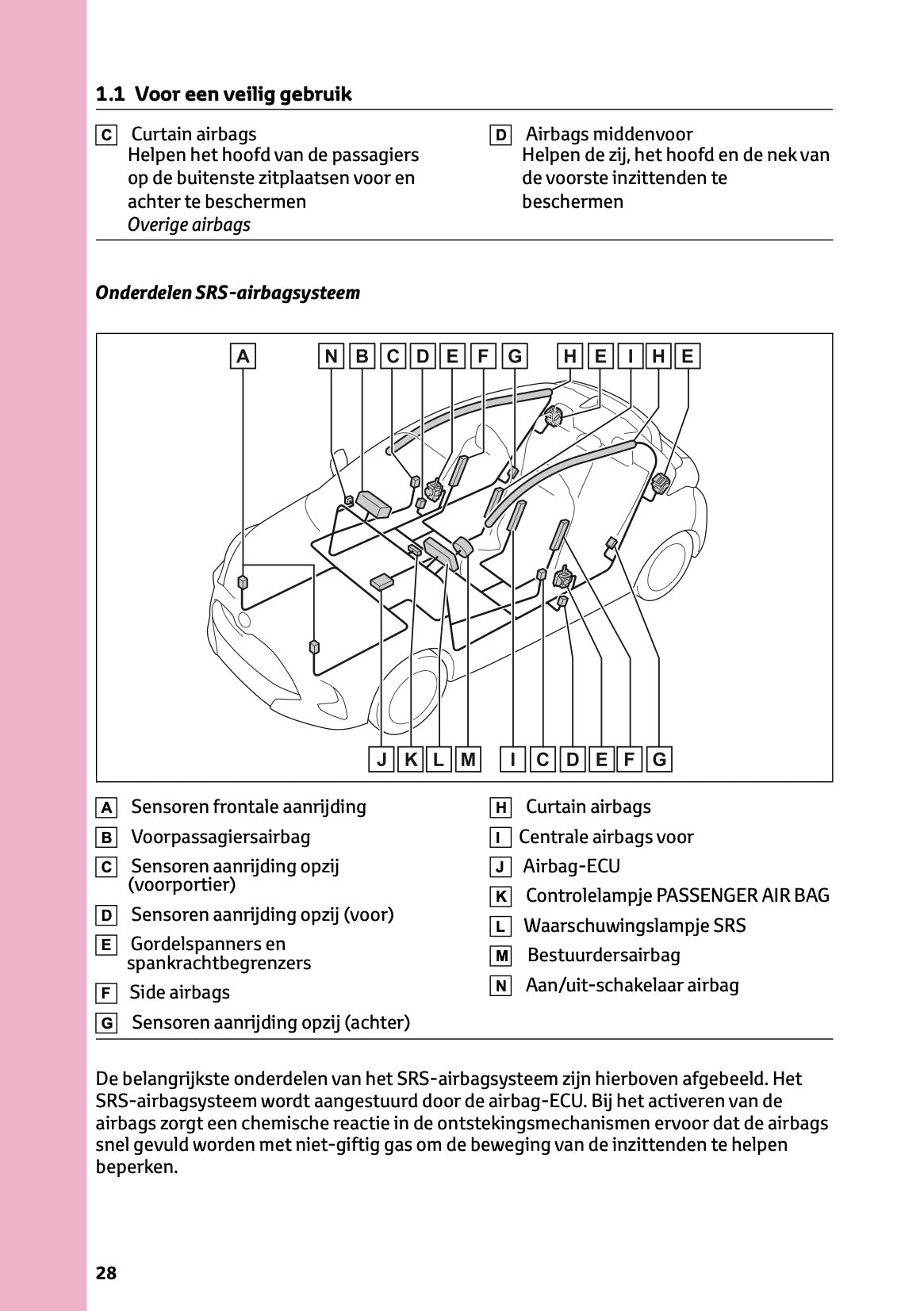 1.1 Voor een veilig gebruik

C Curtain airbags
Helpen het hoofd van de passagiers op de buitenste zitplaatsen voor en achter te beschermen
Overige airbags

D Airbags middenvoor
Helpen de zij, het hoofd en de nek van de voorste inzittenden te beschermen

Onderdelen SRS-airbagsysteem

A N B C D E F G H E I H E

J K L M I C D E F G

A Sensoren frontale aanrijding
B Voorpassagiersairbag
C Sensoren aanrijding opzij (voorportier)
D Sensoren aanrijding opzij (voor)
E Gordelspanners en spankrachtbegrenzers
F Side airbags
G Sensoren aanrijding opzij (achter)

H Curtain airbags
I Centrale airbags voor
J Airbag-ECU
K Controlelampje PASSENGER AIR BAG
L Waarschuwingslampje SRS
M Bestuurdersairbag
N Aan/uit-schakelaar airbag

De belangrijkste onderdelen van het SRS-airbagsysteem zijn hierboven afgebeeld. Het SRS-airbagsysteem wordt aangestuurd door de airbag-ECU. Bij het activeren van de airbags zorgt een chemische reactie in de ontstekingsmechanismen ervoor dat de airbags snel gevuld worden met niet-giftig gas om de beweging van de inzittenden te helpen beperken.

28